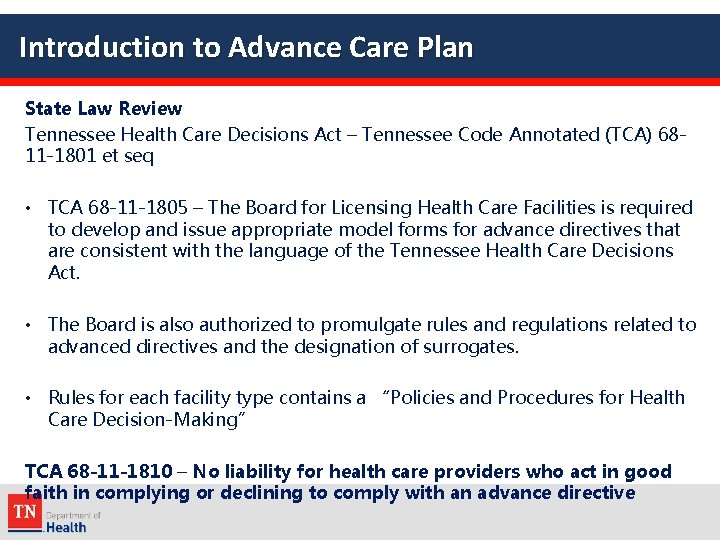 Introduction to Advance Care Plan

State Law Review
Tennessee Health Care Decisions Act – Tennessee Code Annotated (TCA) 68-11-1801 et seq

• TCA 68-11-1805 – The Board for Licensing Health Care Facilities is required to develop and issue appropriate model forms for advance directives that are consistent with the language of the Tennessee Health Care Decisions Act.

• The Board is also authorized to promulgate rules and regulations related to advanced directives and the designation of surrogates.

• Rules for each facility type contains a "Policies and Procedures for Health Care Decision-Making"

TCA 68-11-1810 – No liability for health care providers who act in good faith in complying or declining to comply with an advance directive

TN Department of Health